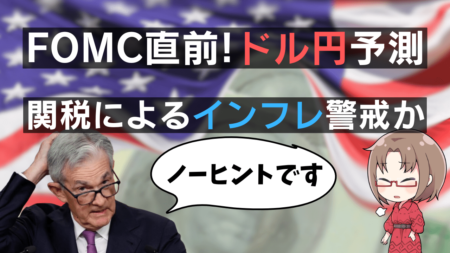 FOMC直前!ドル円予測

関税によるインフレ警戒か

ノーヒントです